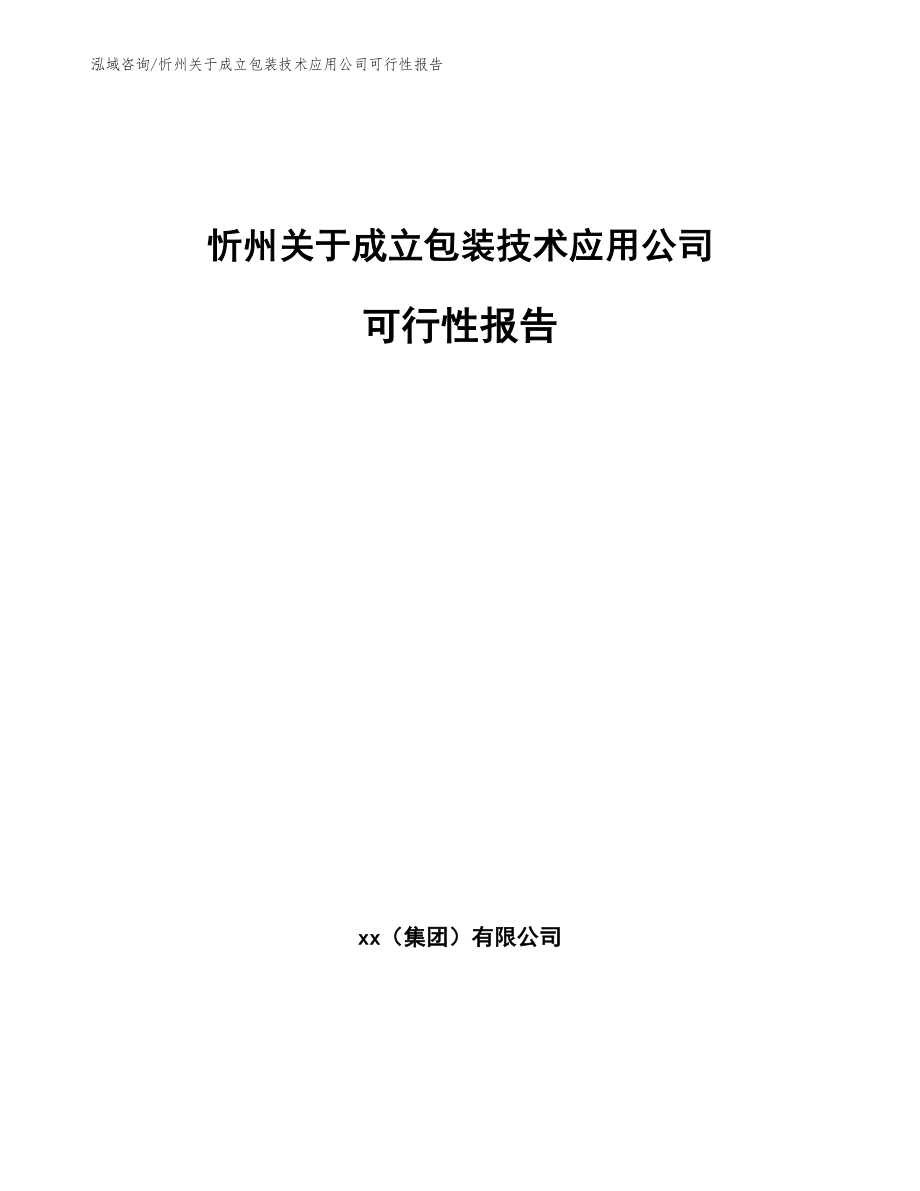 泓域咨询/忻州关于成立包装技术应用公司可行性报告

忻州关于成立包装技术应用公司

可行性报告

xx（集团）有限公司